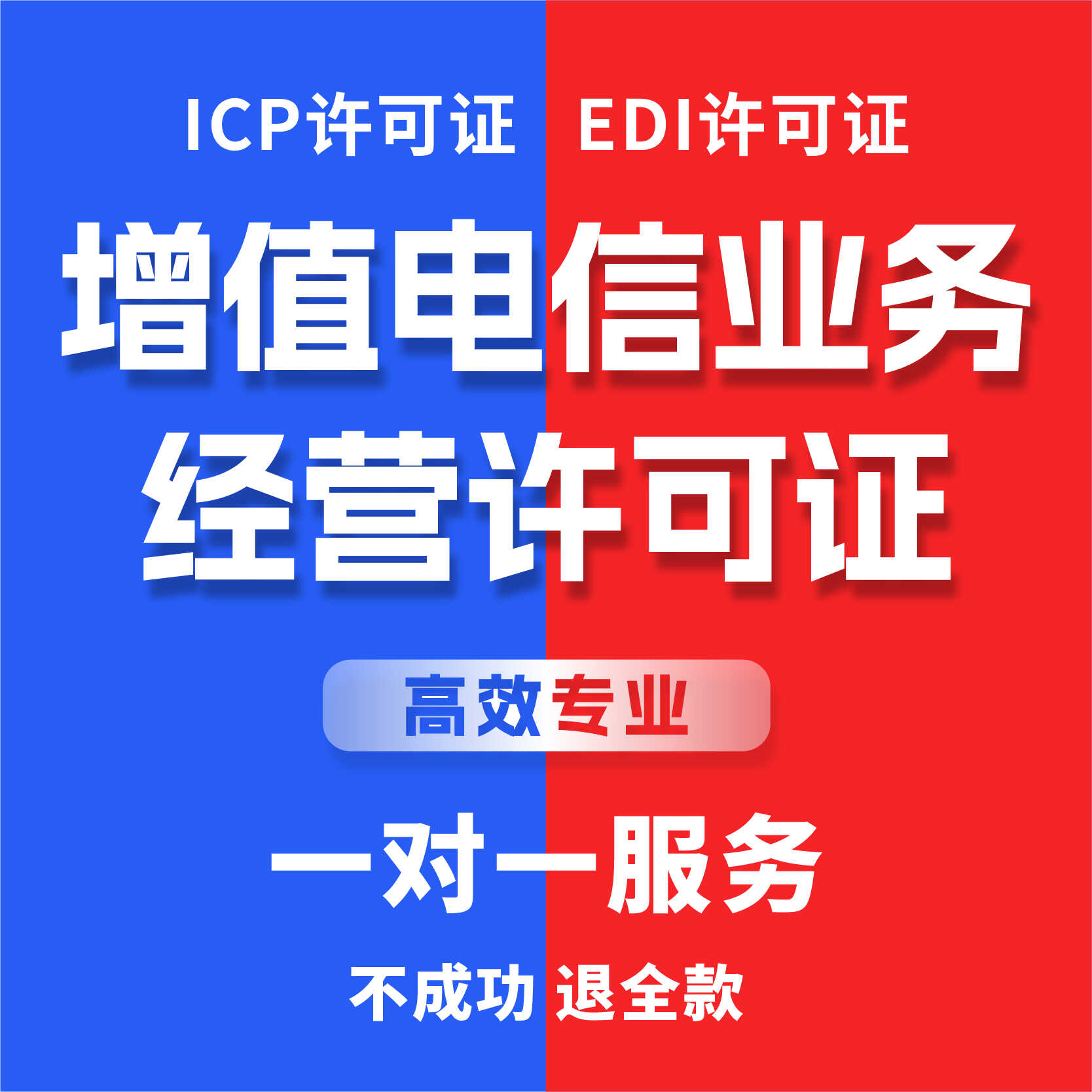 ICP许可证 EDI许可证

增值电信业务
经营许可证

高效专业

一对一服务

不成功 退全款